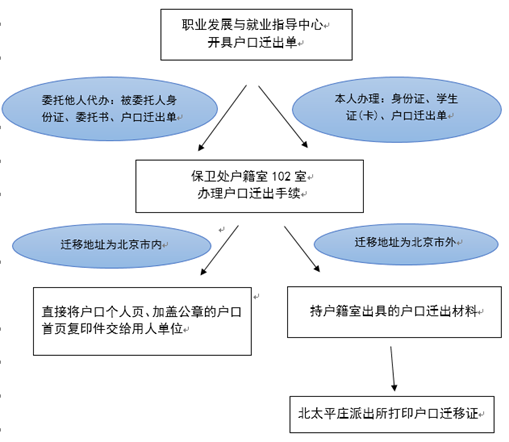 职业发展与就业指导中心
开具户口迁出单

委托他人代办：被委托人身份证、委托书、户口迁出单

本人办理：身份证、学生证(卡)、户口迁出单

保卫处户籍室 102 室
办理户口迁出手续

迁移地址为北京市内

迁移地址为北京市外

直接将户口个人页、加盖公章的户口首页复印件交给用人单位

持户籍室出具的户口迁出材料

北太平庄派出所打印户口迁移证